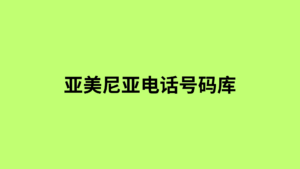 亚美尼亚电话号码库